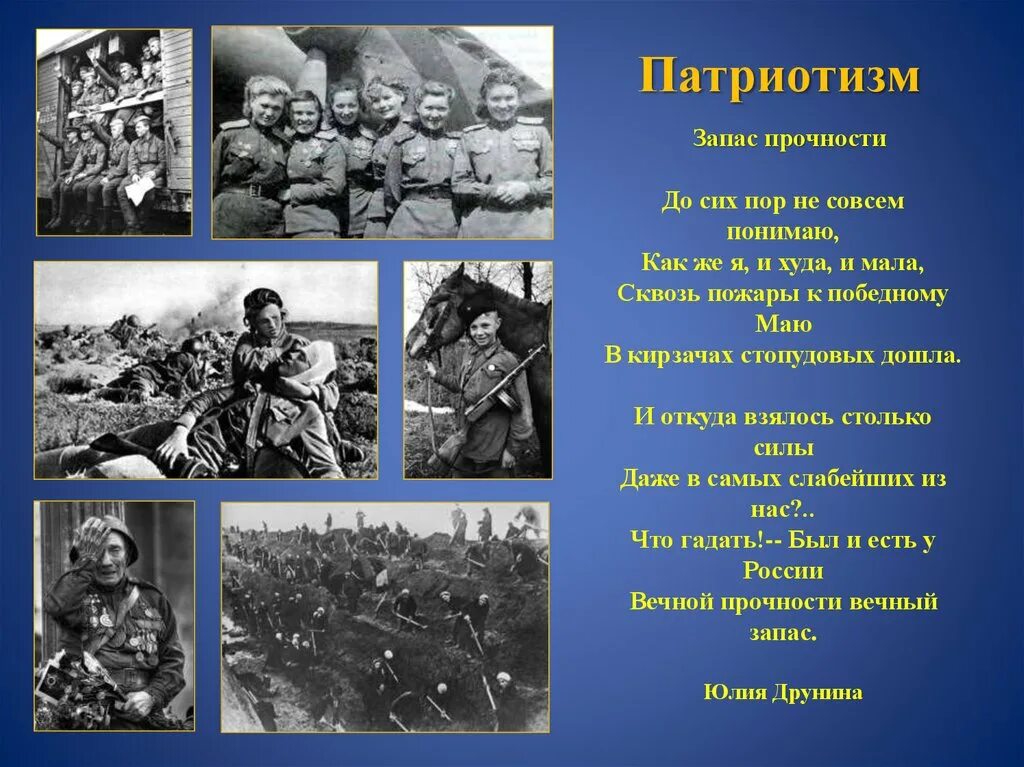 Патриотизм

Запас прочности

До сих пор не совсем понимаю,
Как же я, и худа, и мала,
Сквозь пожары к победному Маю
В кирзачах стопудовых дошла.

И откуда взялось столько силы
Даже в самых слабейших из нас?..
Что гадать!-- Был и есть у России
Вечной прочности вечный запас.

Юлия Друнина